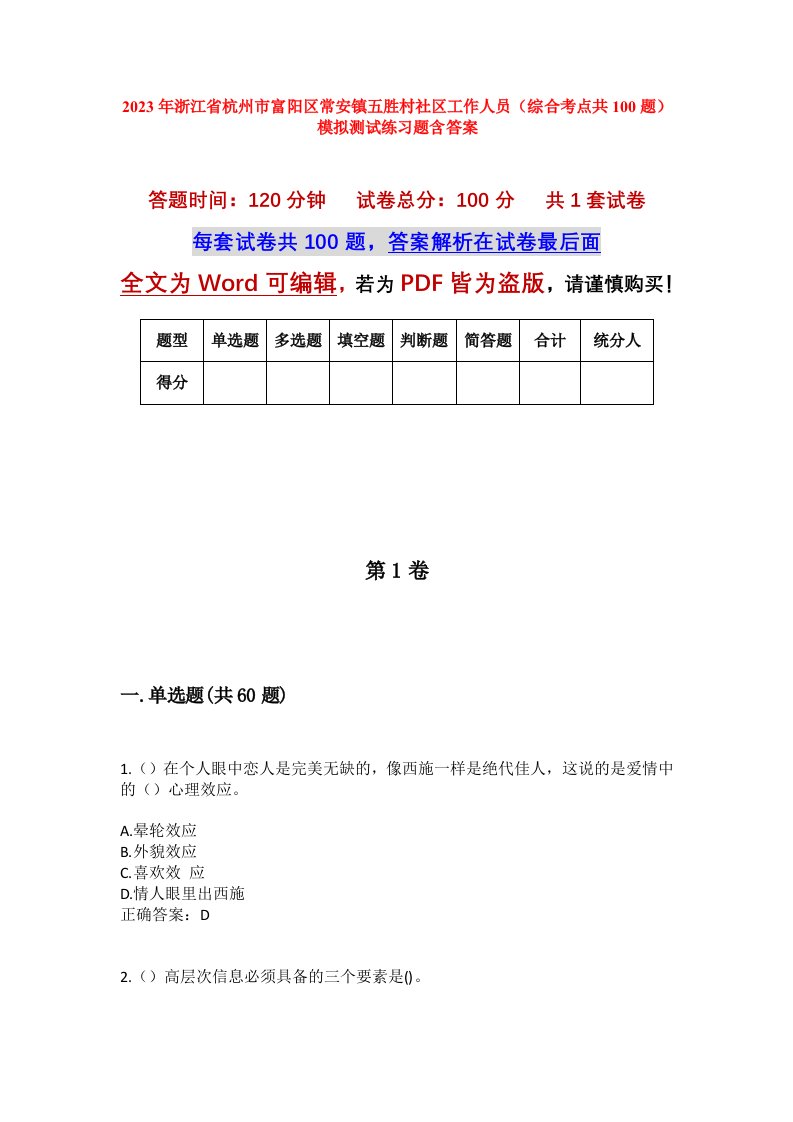 2023年浙江省杭州市富阳区常安镇五胜村社区工作人员（综合考点共100题）模拟测试练习题含答案

答题时间：120分钟　试卷总分：100分　共1套试卷

每套试卷共100题，答案解析在试卷最后面

全文为Word可编辑，若为PDF皆为盗版，请谨慎购买！

| 题型 | 单选题 | 多选题 | 填空题 | 判断题 | 简答题 | 合计 | 统分人 |
|---|---|---|---|---|---|---|---|
| 得分 | | | | | | | |

第1卷

一.单选题(共60题)

1.（）在个人眼中恋人是完美无缺的，像西施一样是绝代佳人，这说的是爱情中的（）心理效应。

A.晕轮效应
B.外貌效应
C.喜欢效 应
D.情人眼里出西施
正确答案：D

2.（）高层次信息必须具备的三个要素是()。